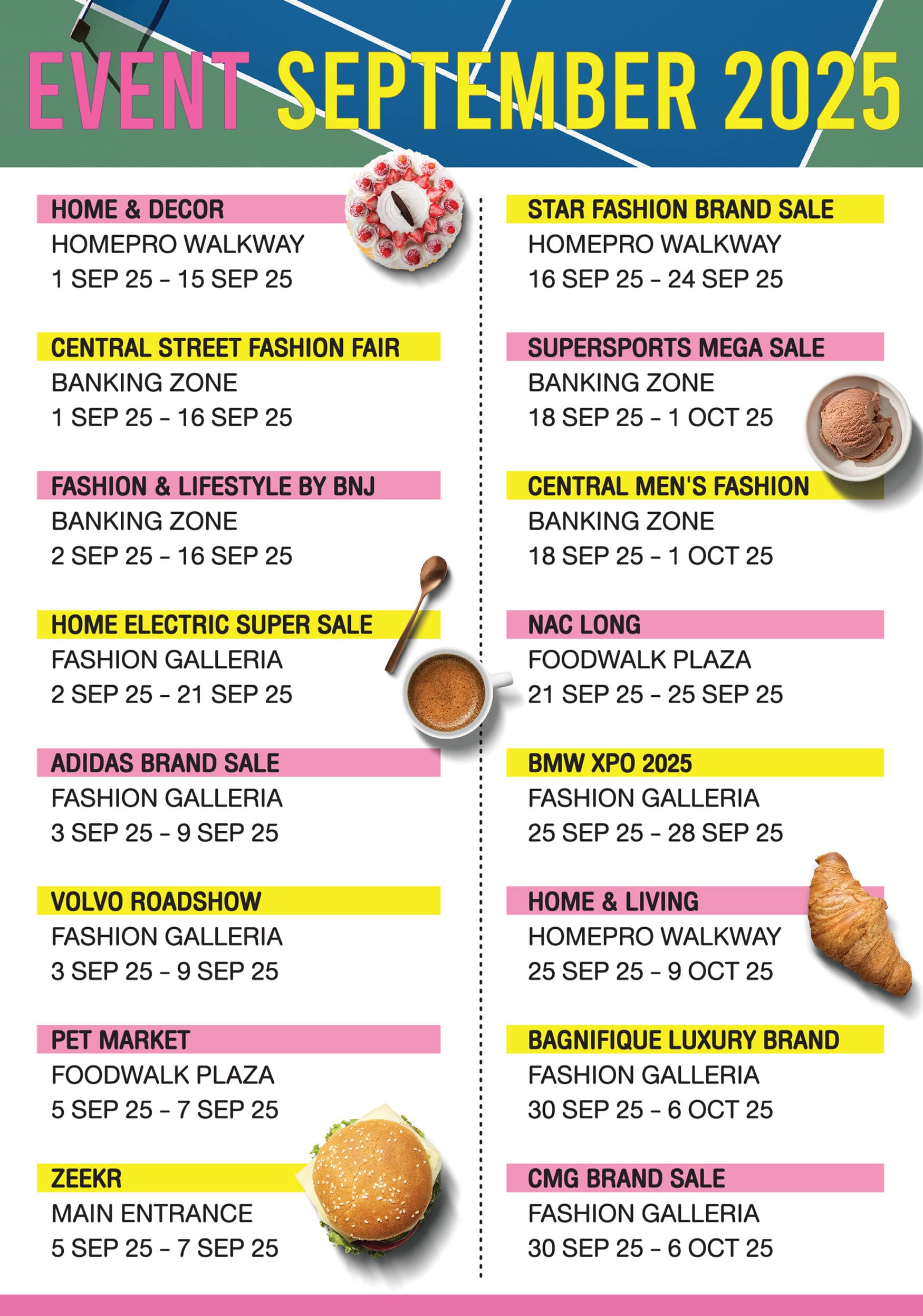 EVENT SEPTEMBER 2025

HOME & DECOR
HOMEPRO WALKWAY
1 SEP 25 – 15 SEP 25

CENTRAL STREET FASHION FAIR
BANKING ZONE
1 SEP 25 – 16 SEP 25

FASHION & LIFESTYLE BY BNJ
BANKING ZONE
2 SEP 25 – 16 SEP 25

HOME ELECTRIC SUPER SALE
FASHION GALLERIA
2 SEP 25 – 21 SEP 25

ADIDAS BRAND SALE
FASHION GALLERIA
3 SEP 25 – 9 SEP 25

VOLVO ROADSHOW
FASHION GALLERIA
3 SEP 25 – 9 SEP 25

PET MARKET
FOODWALK PLAZA
5 SEP 25 – 7 SEP 25

ZEEKR
MAIN ENTRANCE
5 SEP 25 – 7 SEP 25

STAR FASHION BRAND SALE
HOMEPRO WALKWAY
16 SEP 25 – 24 SEP 25

SUPERSPORTS MEGA SALE
BANKING ZONE
18 SEP 25 – 1 OCT 25

CENTRAL MEN'S FASHION
BANKING ZONE
18 SEP 25 – 1 OCT 25

NAC LONG
FOODWALK PLAZA
21 SEP 25 – 25 SEP 25

BMW XPO 2025
FASHION GALLERIA
25 SEP 25 – 28 SEP 25

HOME & LIVING
HOMEPRO WALKWAY
25 SEP 25 – 9 OCT 25

BAGNIFIQUE LUXURY BRAND
FASHION GALLERIA
30 SEP 25 – 6 OCT 25

CMG BRAND SALE
FASHION GALLERIA
30 SEP 25 – 6 OCT 25